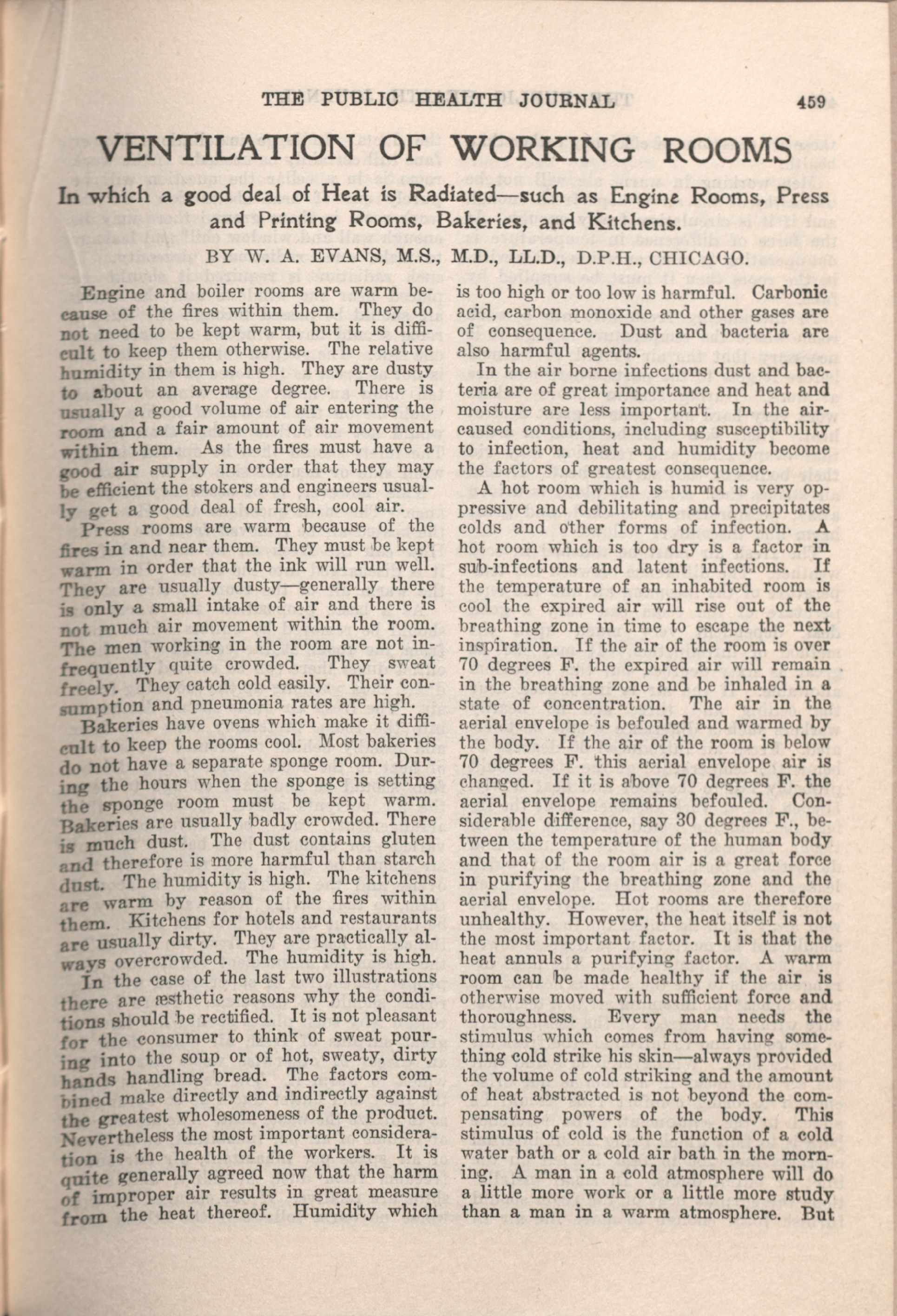 THE PUBLIC HEALTH JOURNAL 459

VENTILATION OF WORKING ROOMS

In which a good deal of Heat is Radiated—such as Engine Rooms, Press and Printing Rooms, Bakeries, and Kitchens.

BY W. A. EVANS, M.S., M.D., LL.D., D.P.H., CHICAGO.

Engine and boiler rooms are warm because of the fires within them. They do not need to be kept warm, but it is difficult to keep them otherwise. The relative humidity in them is high. They are dusty to about an average degree. There is usually a good volume of air entering the room and a fair amount of air movement within them. As the fires must have a good air supply in order that they may be efficient the stokers and engineers usually get a good deal of fresh, cool air.

Press rooms are warm because of the fires in and near them. They must be kept warm in order that the ink will run well. They are usually dusty—generally there is only a small intake of air and there is not much air movement within the room. The men working in the room are not infrequently quite crowded. They sweat freely. They catch cold easily. Their consumption and pneumonia rates are high.

Bakeries have ovens which make it difficult to keep the rooms cool. Most bakeries do not have a separate sponge room. During the hours when the sponge is setting the sponge room must be kept warm. Bakeries are usually badly crowded. There is much dust. The dust contains gluten and therefore is more harmful than starch dust. The humidity is high. The kitchens are warm by reason of the fires within them. Kitchens for hotels and restaurants are usually dirty. They are practically always overcrowded. The humidity is high.

In the case of the last two illustrations there are æsthetic reasons why the conditions should be rectified. It is not pleasant for the consumer to think of sweat pouring into the soup or of hot, sweaty, dirty hands handling bread. The factors combined make directly and indirectly against the greatest wholesomeness of the product. Nevertheless the most important consideration is the health of the workers. It is quite generally agreed now that the harm of improper air results in great measure from the heat thereof. Humidity which is too high or too low is harmful. Carbonic acid, carbon monoxide and other gases are of consequence. Dust and bacteria are also harmful agents.

In the air borne infections dust and bacteria are of great importance and heat and moisture are less important. In the air-caused conditions, including susceptibility to infection, heat and humidity become the factors of greatest consequence.

A hot room which is humid is very oppressive and debilitating and precipitates colds and other forms of infection. A hot room which is too dry is a factor in sub-infections and latent infections. If the temperature of an inhabited room is cool the expired air will rise out of the breathing zone in time to escape the next inspiration. If the air of the room is over 70 degrees F. the expired air will remain in the breathing zone and be inhaled in a state of concentration. The air in the aerial envelope is befouled and warmed by the body. If the air of the room is below 70 degrees F. this aerial envelope air is changed. If it is above 70 degrees F. the aerial envelope remains befouled. Considerable difference, say 30 degrees F., between the temperature of the human body and that of the room air is a great force in purifying the breathing zone and the aerial envelope. Hot rooms are therefore unhealthy. However, the heat itself is not the most important factor. It is that the heat annuls a purifying factor. A warm room can be made healthy if the air is otherwise moved with sufficient force and thoroughness. Every man needs the stimulus which comes from having something cold strike his skin—always provided the volume of cold striking and the amount of heat abstracted is not beyond the compensating powers of the body. This stimulus of cold is the function of a cold water bath or a cold air bath in the morning. A man in a cold atmosphere will do a little more work or a little more study than a man in a warm atmosphere. But